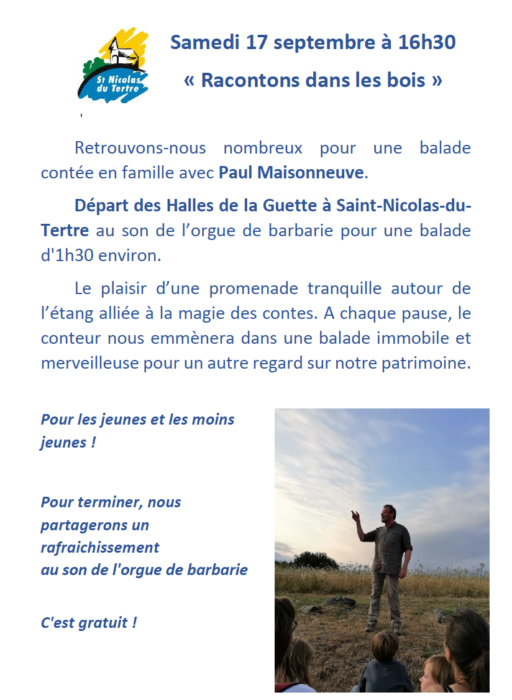 St Nicolas du Tertre

Samedi 17 septembre à 16h30

« Racontons dans les bois »

Retrouvons-nous nombreux pour une balade contée en famille avec Paul Maisonneuve.

Départ des Halles de la Guette à Saint-Nicolas-du-Tertre au son de l'orgue de barbarie pour une balade d'1h30 environ.

Le plaisir d'une promenade tranquille autour de l'étang alliée à la magie des contes. A chaque pause, le conteur nous emmènera dans une balade immobile et merveilleuse pour un autre regard sur notre patrimoine.

Pour les jeunes et les moins jeunes !

Pour terminer, nous partagerons un rafraichissement
au son de l'orgue de barbarie

C'est gratuit !